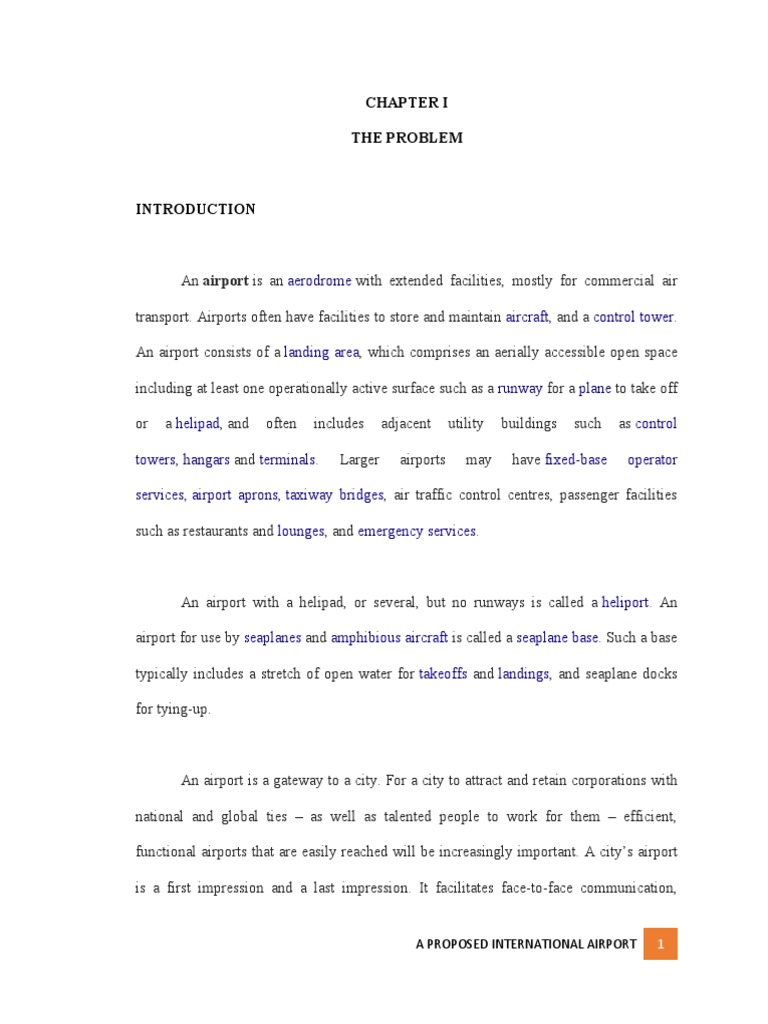 CHAPTER I

THE PROBLEM

INTRODUCTION

An airport is an aerodrome with extended facilities, mostly for commercial air transport. Airports often have facilities to store and maintain aircraft, and a control tower. An airport consists of a landing area, which comprises an aerially accessible open space including at least one operationally active surface such as a runway for a plane to take off or a helipad, and often includes adjacent utility buildings such as control towers, hangars and terminals. Larger airports may have fixed-base operator services, airport aprons, taxiway bridges, air traffic control centres, passenger facilities such as restaurants and lounges, and emergency services.

An airport with a helipad, or several, but no runways is called a heliport. An airport for use by seaplanes and amphibious aircraft is called a seaplane base. Such a base typically includes a stretch of open water for takeoffs and landings, and seaplane docks for tying-up.

An airport is a gateway to a city. For a city to attract and retain corporations with national and global ties – as well as talented people to work for them – efficient, functional airports that are easily reached will be increasingly important. A city's airport is a first impression and a last impression. It facilitates face-to-face communication,

A PROPOSED INTERNATIONAL AIRPORT 1